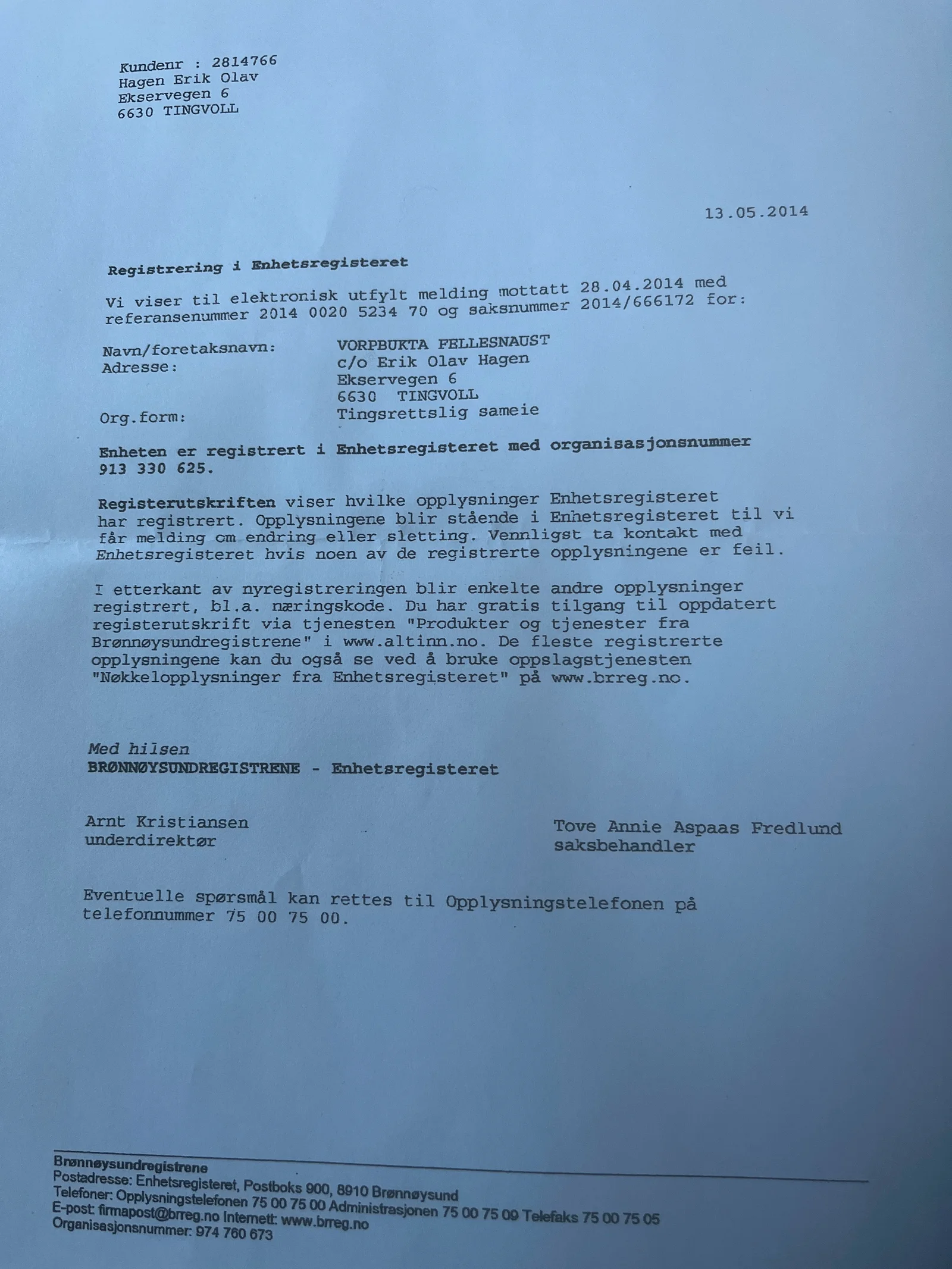 Kundenr : 2814766
Hagen Erik Olav
Ekservegen 6
6630 TINGVOLL

13.05.2014

Registrering i Enhetsregisteret

Vi viser til elektronisk utfylt melding mottatt 28.04.2014 med referansenummer 2014 0020 5234 70 og saksnummer 2014/666172 for:

Navn/foretaksnavn: VORPBUKTA FELLESNAUST
Adresse: c/o Erik Olav Hagen
Ekservegen 6
6630 TINGVOLL
Org.form: Tingsrettslig sameie

Enheten er registrert i Enhetsregisteret med organisasjonsnummer 913 330 625.

Registerutskriften viser hvilke opplysninger Enhetsregisteret har registrert. Opplysningene blir stående i Enhetsregisteret til vi får melding om endring eller sletting. Vennligst ta kontakt med Enhetsregisteret hvis noen av de registrerte opplysningene er feil.

I etterkant av nyregistreringen blir enkelte andre opplysninger registrert, bl.a. næringskode. Du har gratis tilgang til oppdatert registerutskrift via tjenesten "Produkter og tjenester fra Brønnøysundregistrene" i www.altinn.no. De fleste registrerte opplysningene kan du også se ved å bruke oppslagstjenesten "Nøkkelopplysninger fra Enhetsregisteret" på www.brreg.no.

Med hilsen
BRØNNØYSUNDREGISTRENE - Enhetsregisteret

Arnt Kristiansen
underdirektør

Tove Annie Aspaas Fredlund
saksbehandler

Eventuelle spørsmål kan rettes til Opplysningstelefonen på telefonnummer 75 00 75 00.

Brønnøysundregistrene
Postadresse: Enhetsregisteret, Postboks 900, 8910 Brønnøysund
Telefoner: Opplysningstelefonen 75 00 75 00 Administrasjonen 75 00 75 09 Telefaks 75 00 75 05
E-post: firmapost@brreg.no Internett: www.brreg.no
Organisasjonsnummer: 974 760 673